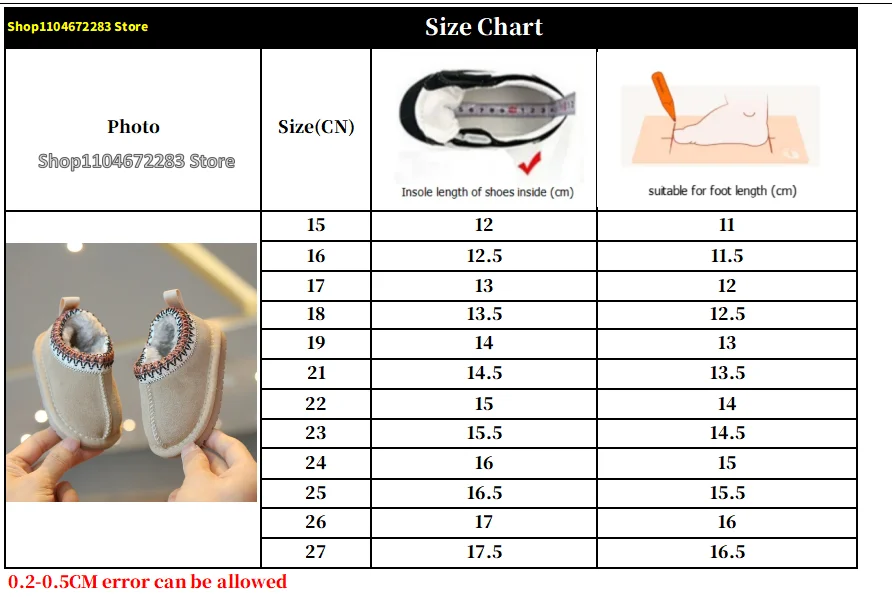 Shop1104672283 Store

Size Chart

| Photo Shop1104672283 Store | Size(CN) | Insole length of shoes inside (cm) | suitable for foot length (cm) |
|---|---|---|---|
| | 15 | 12 | 11 |
| | 16 | 12.5 | 11.5 |
| | 17 | 13 | 12 |
| | 18 | 13.5 | 12.5 |
| | 19 | 14 | 13 |
| | 21 | 14.5 | 13.5 |
| | 22 | 15 | 14 |
| | 23 | 15.5 | 14.5 |
| | 24 | 16 | 15 |
| | 25 | 16.5 | 15.5 |
| | 26 | 17 | 16 |
| | 27 | 17.5 | 16.5 |

0.2-0.5CM error can be allowed